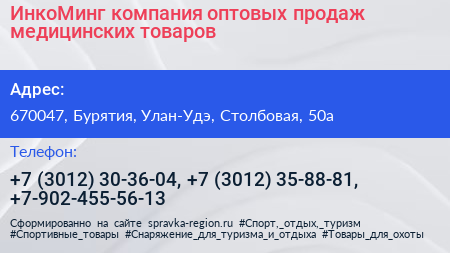 ИнкоМинг компания оптовых продаж медицинских товаров

Адрес:

670047, Бурятия, Улан-Удэ, Столбовая, 50а

Телефон:

+7 (3012) 30-36-04, +7 (3012) 35-88-81, +7-902-455-56-13

Сформированно на сайте spravka-region.ru #Спорт,_отдых,_туризм #Спортивные_товары #Снаряжение_для_туризма_и_отдыха #Товары_для_охоты